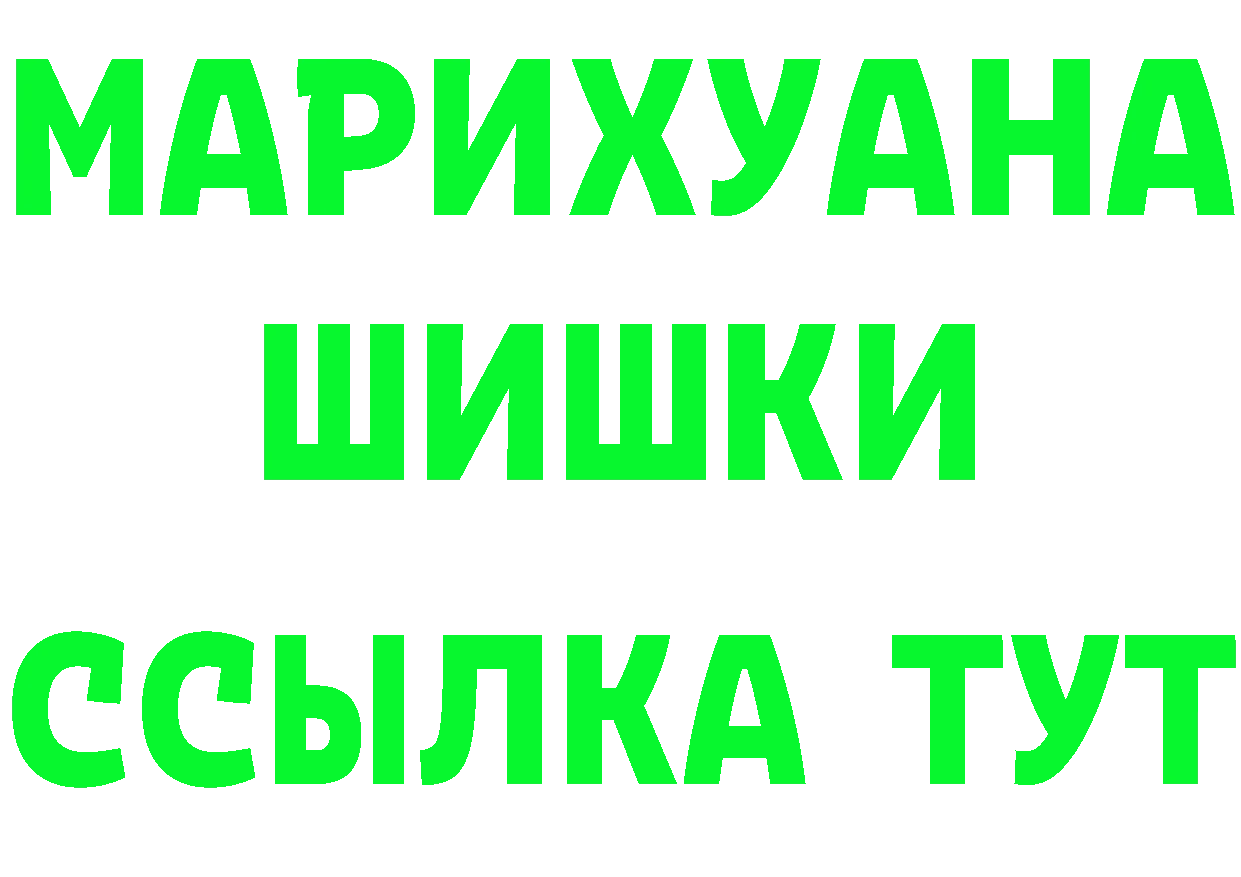 МАРИХУАНА
ШИШКИ
ССЫЛКА ТУТ